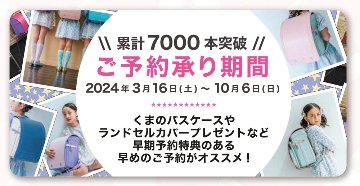 \\ 累計 7000 本突破 //

ご予約承り期間

2024年 3月16日(土) ~ 10月6日(日)

★★★★★★★★★★★★

くまのパスケースや
ランドセルカバープレゼントなど
早期予約特典のある
早めのご予約がオススメ！